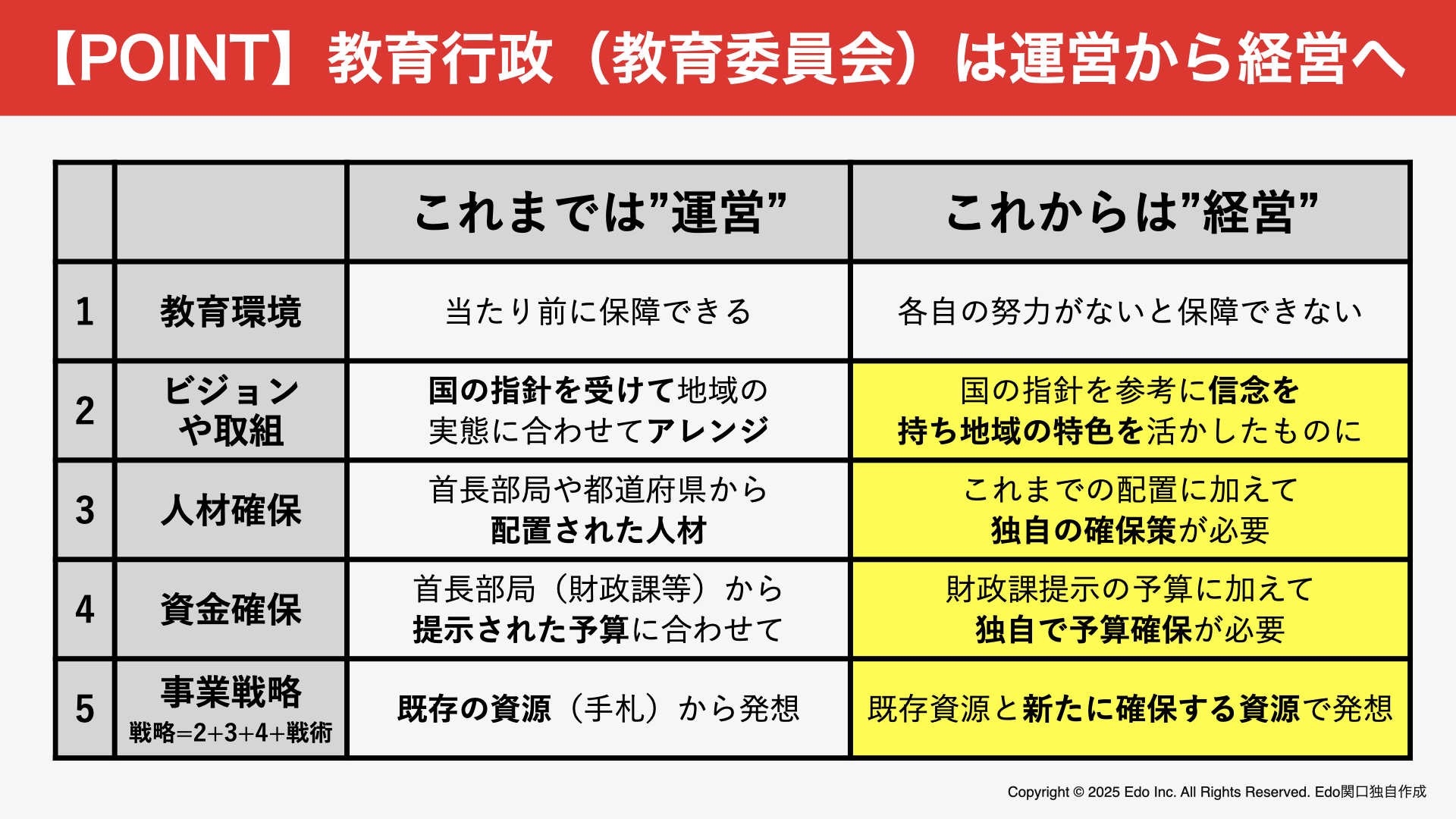 【POINT】教育行政（教育委員会）は運営から経営へ

|  |  | これまでは”運営” | これからは”経営” |
|---|---|---|---|
| 1 | 教育環境 | 当たり前に保障できる | 各自の努力がないと保障できない |
| 2 | ビジョンや取組 | 国の指針を受けて地域の実態に合わせてアレンジ | 国の指針を参考に信念を持ち地域の特色を活かしたものに |
| 3 | 人材確保 | 首長部局や都道府県から配置された人材 | これまでの配置に加えて独自の確保策が必要 |
| 4 | 資金確保 | 首長部局（財政課等）から提示された予算に合わせて | 財政課提示の予算に加えて独自で予算確保が必要 |
| 5 | 事業戦略 戦略=2+3+4+戦術 | 既存の資源（手札）から発想 | 既存資源と新たに確保する資源で発想 |

Copyright © 2025 Edo Inc. All Rights Reserved. Edo関口独自作成